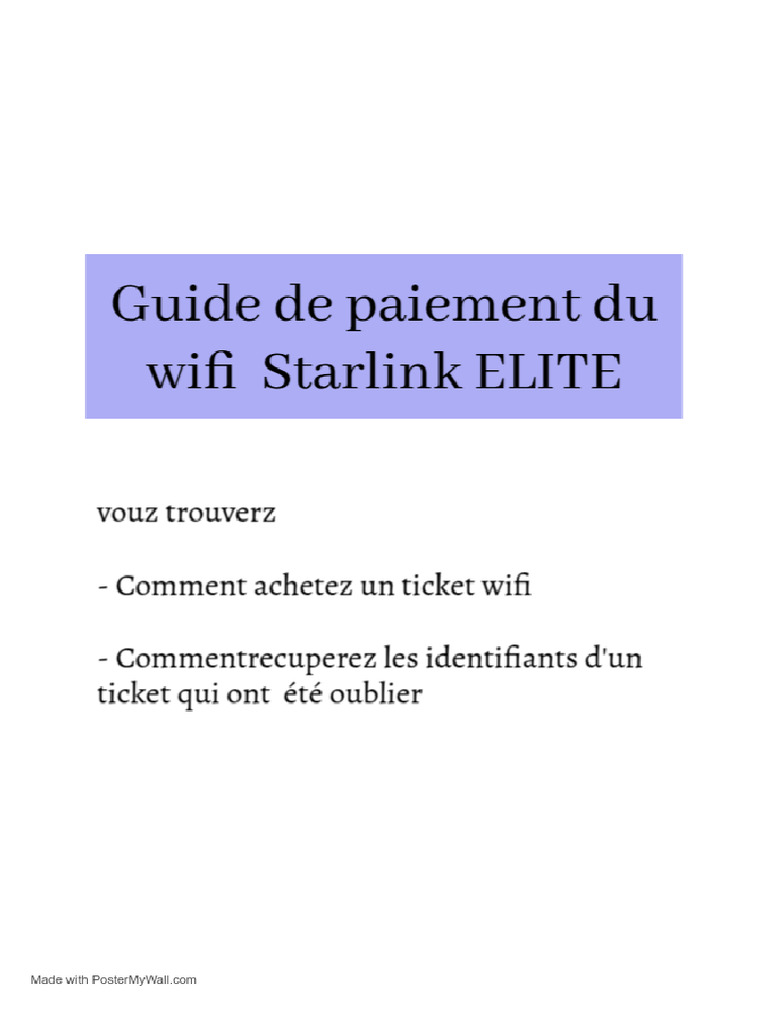 Guide de paiement du wifi Starlink ELITE

vouz trouverz

- Comment achetez un ticket wifi

- Commentrecuperez les identifiants d'un ticket qui ont été oublier

Made with PosterMyWall.com